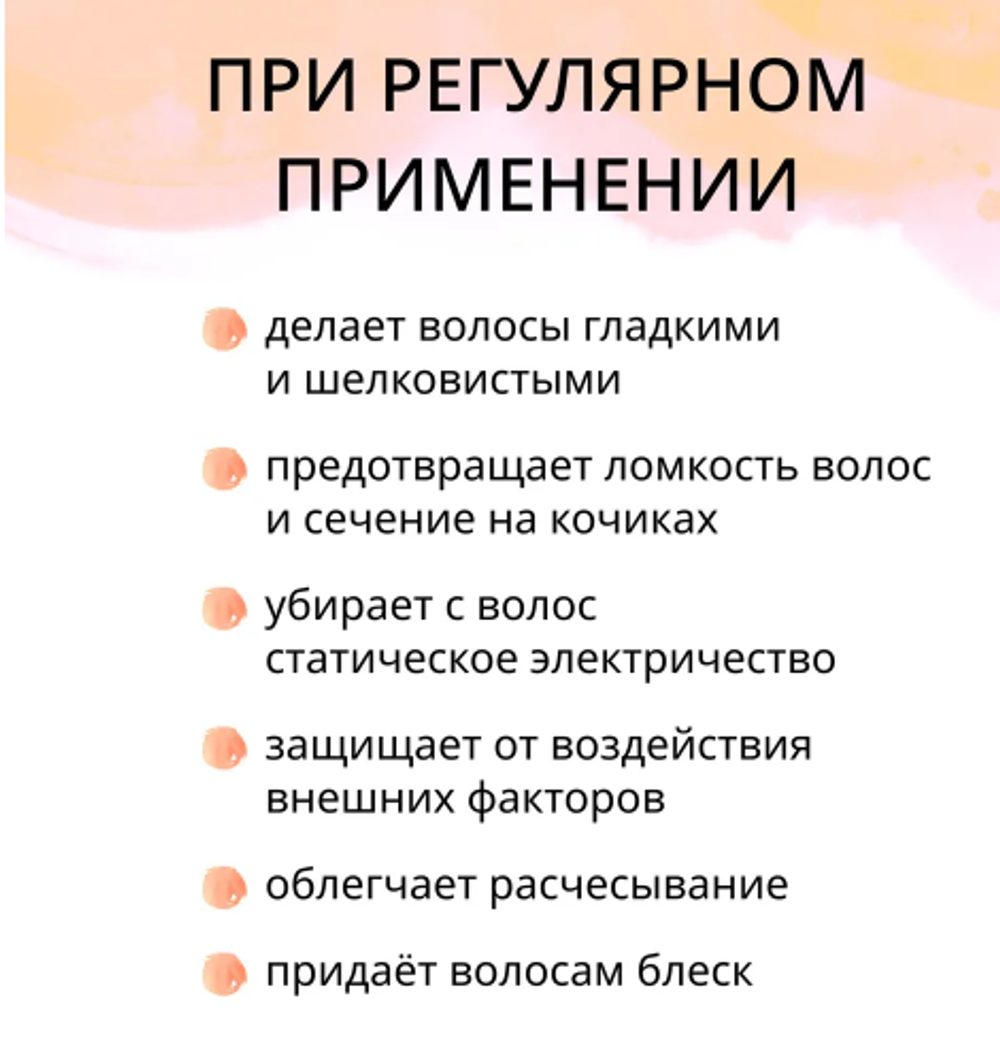 ПРИ РЕГУЛЯРНОМ ПРИМЕНЕНИИ

делает волосы гладкими и шелковистыми

предотвращает ломкость волос и сечение на кочиках

убирает с волос статическое электричество

защищает от воздействия внешних факторов

облегчает расчесывание

придаёт волосам блеск